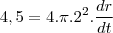 $4,5 = 4.\pi.2^2.\frac{dr}{dt}$